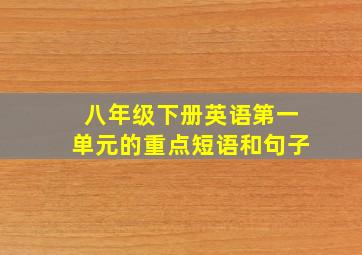 八年级下册英语第一单元的重点短语和句子